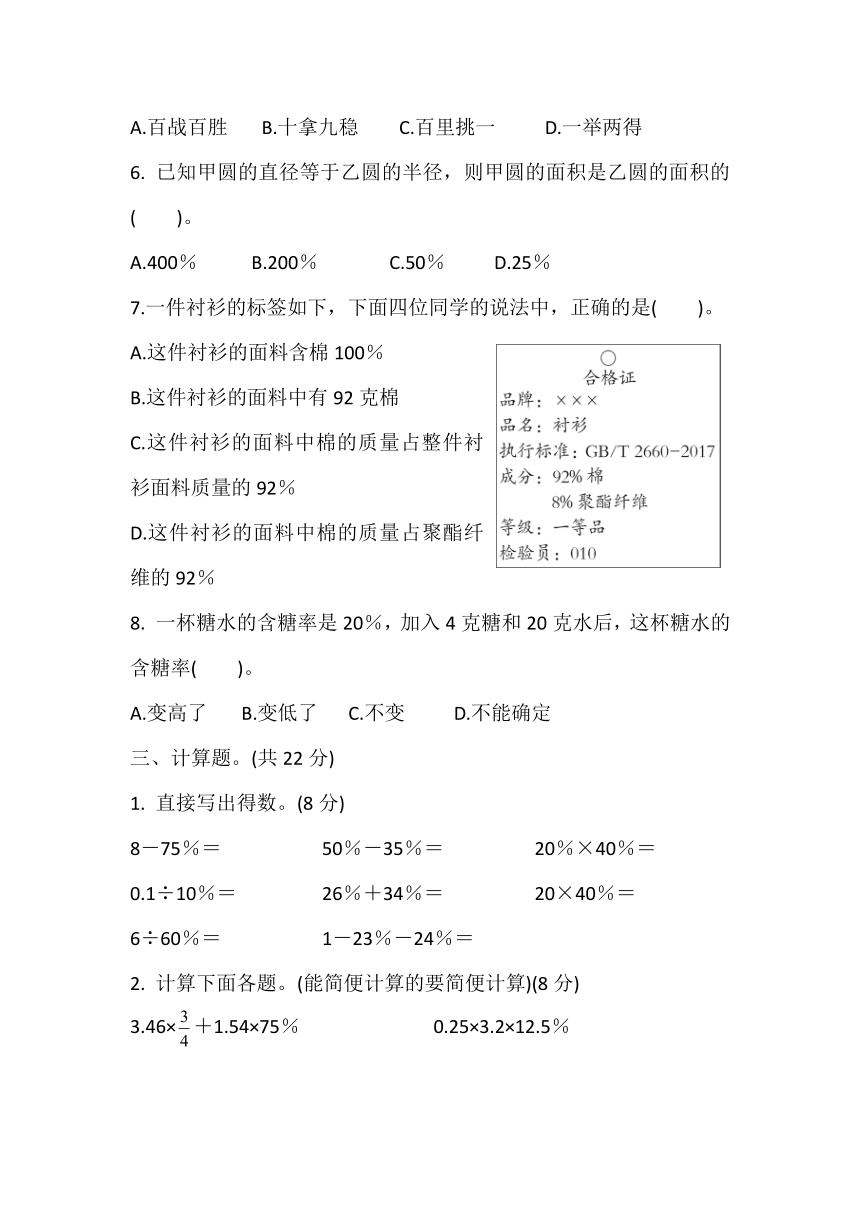 A.百战百胜　B.十拿九稳　C.百里挑一　D.一举两得

6. 已知甲圆的直径等于乙圆的半径，则甲圆的面积是乙圆的面积的(　　)。

A.400％　B.200％　C.50％　D.25％

7.一件衬衫的标签如下，下面四位同学的说法中，正确的是(　　)。

A.这件衬衫的面料含棉 100％

B.这件衬衫的面料中有 92 克棉

C.这件衬衫的面料中棉的质量占整件衬衫面料质量的 92％

D.这件衬衫的面料中棉的质量占聚酯纤维的 92％

合格证
品牌：×××
品名：衬衫
执行标准：GB/T 2660-2017
成分：92% 棉
8% 聚酯纤维
等级：一等品
检验员：010

8. 一杯糖水的含糖率是 20％，加入 4 克糖和 20 克水后，这杯糖水的含糖率(　　)。

A.变高了　B.变低了　C.不变　D.不能确定

三、计算题。(共 22 分)

1. 直接写出得数。(8 分)

8－75％＝　50％－35％＝　20％×40％＝

0.1÷10％＝　26％＋34％＝　20×40％＝

6÷60％＝　1－23％－24％＝

2. 计算下面各题。(能简便计算的要简便计算)(8 分)

$3.46\times\frac{3}{4}+1.54\times75\%$　　$0.25\times3.2\times12.5\%$